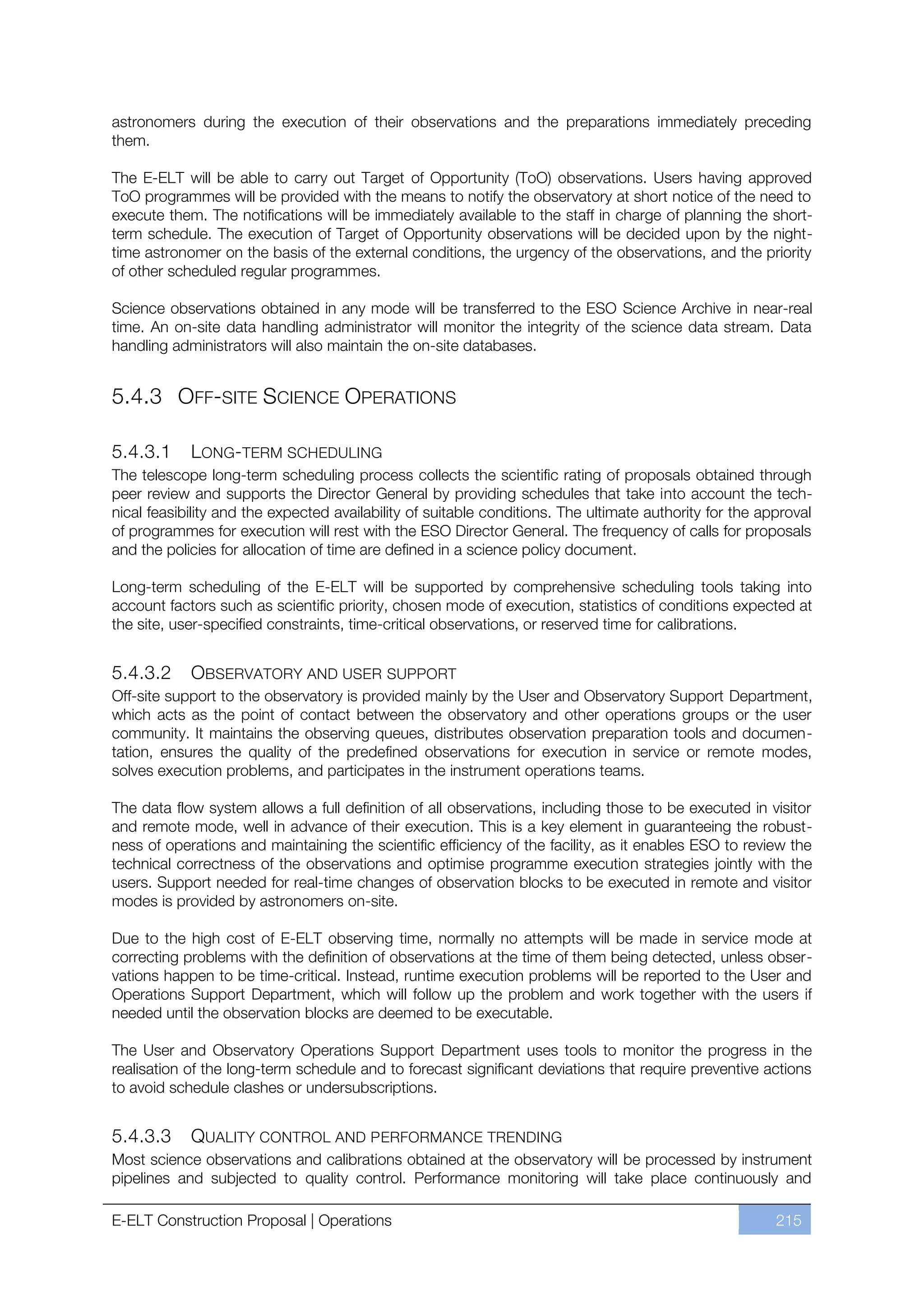 astronomers during the execution of their observations and the preparations immediately preceding them.

The E-ELT will be able to carry out Target of Opportunity (ToO) observations. Users having approved ToO programmes will be provided with the means to notify the observatory at short notice of the need to execute them. The notifications will be immediately available to the staff in charge of planning the short-term schedule. The execution of Target of Opportunity observations will be decided upon by the night-time astronomer on the basis of the external conditions, the urgency of the observations, and the priority of other scheduled regular programmes.

Science observations obtained in any mode will be transferred to the ESO Science Archive in near-real time. An on-site data handling administrator will monitor the integrity of the science data stream. Data handling administrators will also maintain the on-site databases.

5.4.3 OFF-SITE SCIENCE OPERATIONS

5.4.3.1 LONG-TERM SCHEDULING
The telescope long-term scheduling process collects the scientific rating of proposals obtained through peer review and supports the Director General by providing schedules that take into account the technical feasibility and the expected availability of suitable conditions. The ultimate authority for the approval of programmes for execution will rest with the ESO Director General. The frequency of calls for proposals and the policies for allocation of time are defined in a science policy document.

Long-term scheduling of the E-ELT will be supported by comprehensive scheduling tools taking into account factors such as scientific priority, chosen mode of execution, statistics of conditions expected at the site, user-specified constraints, time-critical observations, or reserved time for calibrations.

5.4.3.2 OBSERVATORY AND USER SUPPORT
Off-site support to the observatory is provided mainly by the User and Observatory Support Department, which acts as the point of contact between the observatory and other operations groups or the user community. It maintains the observing queues, distributes observation preparation tools and documentation, ensures the quality of the predefined observations for execution in service or remote modes, solves execution problems, and participates in the instrument operations teams.

The data flow system allows a full definition of all observations, including those to be executed in visitor and remote mode, well in advance of their execution. This is a key element in guaranteeing the robustness of operations and maintaining the scientific efficiency of the facility, as it enables ESO to review the technical correctness of the observations and optimise programme execution strategies jointly with the users. Support needed for real-time changes of observation blocks to be executed in remote and visitor modes is provided by astronomers on-site.

Due to the high cost of E-ELT observing time, normally no attempts will be made in service mode at correcting problems with the definition of observations at the time of them being detected, unless observations happen to be time-critical. Instead, runtime execution problems will be reported to the User and Operations Support Department, which will follow up the problem and work together with the users if needed until the observation blocks are deemed to be executable.

The User and Observatory Operations Support Department uses tools to monitor the progress in the realisation of the long-term schedule and to forecast significant deviations that require preventive actions to avoid schedule clashes or undersubscriptions.

5.4.3.3 QUALITY CONTROL AND PERFORMANCE TRENDING
Most science observations and calibrations obtained at the observatory will be processed by instrument pipelines and subjected to quality control. Performance monitoring will take place continuously and

E-ELT Construction Proposal | Operations 215